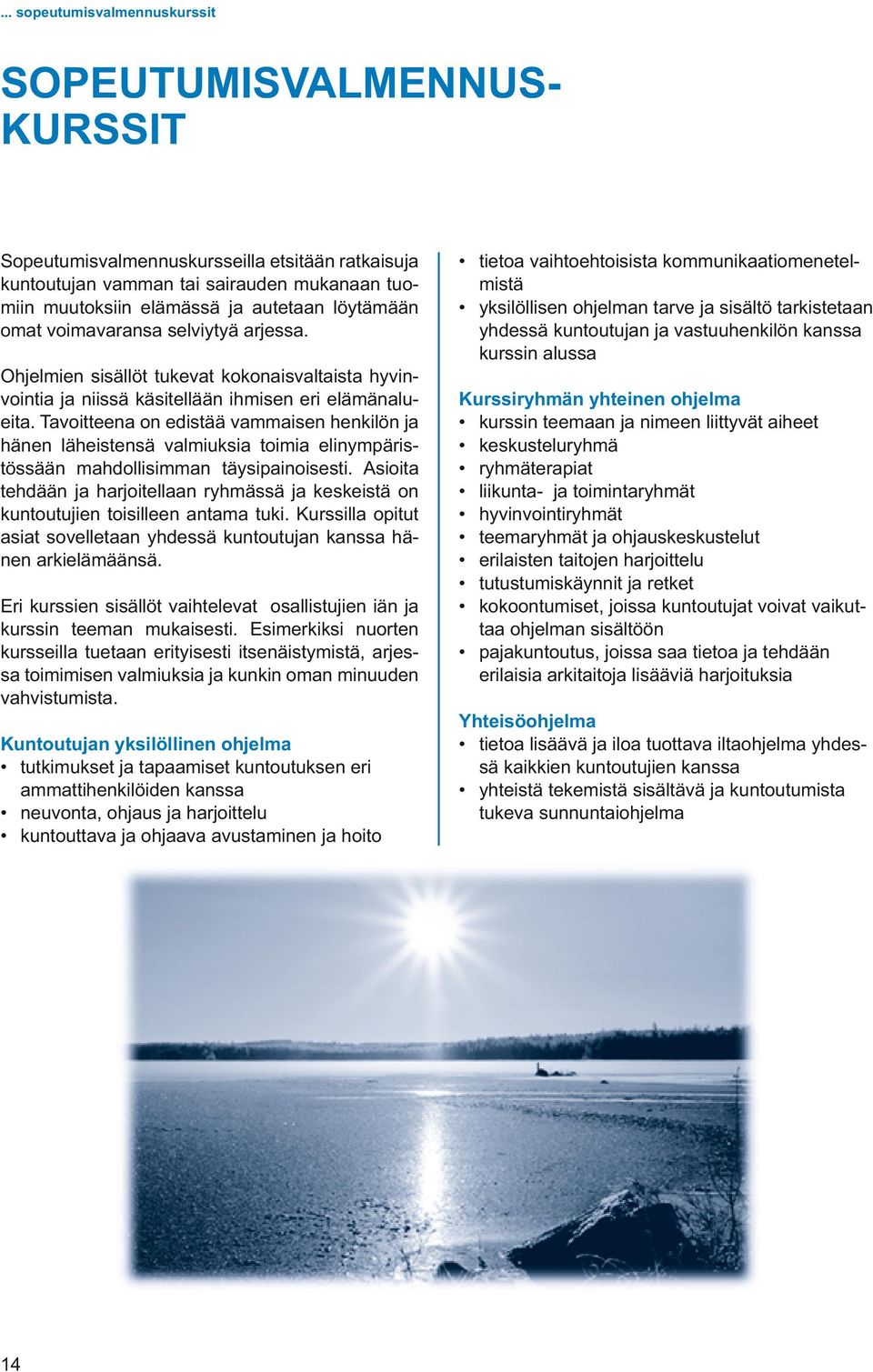 ... sopeutumisvalmennuskurssit

SOPEUTUMISVALMENNUSKURSSIT

Sopeutumisvalmennuskursseilla etsitään ratkaisuja kuntoutujan vamman tai sairauden mukanaan tuomiin muutoksiin elämässä ja autetaan löytämään omat voimavaransa selviytyä arjessa.

Ohjelmien sisällöt tukevat kokonaisvaltaista hyvinvointia ja niissä käsitellään ihmisen eri elämänalueita. Tavoitteena on edistää vammaisen henkilön ja hänen läheistensä valmiuksia toimia elinympäristössään mahdollisimman täysipainoisesti. Asioita tehdään ja harjoitellaan ryhmässä ja keskeistä on kuntoutujien toisilleen antama tuki. Kurssilla opitut asiat sovelletaan yhdessä kuntoutujan kanssa hänen arkielämäänsä.

Eri kurssien sisällöt vaihtelevat osallistujien iän ja kurssin teeman mukaisesti. Esimerkiksi nuorten kursseilla tuetaan erityisesti itsenäistymistä, arjessa toimimisen valmiuksia ja kunkin oman minuuden vahvistumista.

Kuntoutujan yksilöllinen ohjelma
• tutkimukset ja tapaamiset kuntoutuksen eri ammattihenkilöiden kanssa
• neuvonta, ohjaus ja harjoittelu
• kuntouttava ja ohjaava avustaminen ja hoito
• tietoa vaihtoehtoisista kommunikaatiomenetelmistä
• yksilöllisen ohjelman tarve ja sisältö tarkistetaan yhdessä kuntoutujan ja vastuuhenkilön kanssa kurssin alussa

Kurssiryhmän yhteinen ohjelma
• kurssin teemaan ja nimeen liittyvät aiheet
• keskusteluryhmä
• ryhmäterapiat
• liikunta- ja toimintaryhmät
• hyvinvointiryhmät
• teemaryhmät ja ohjauskeskustelut
• erilaisten taitojen harjoittelu
• tutustumiskäynnit ja retket
• kokoontumiset, joissa kuntoutujat voivat vaikuttaa ohjelman sisältöön
• pajakuntoutus, joissa saa tietoa ja tehdään erilaisia arkitaitoja lisääviä harjoituksia

Yhteisöohjelma
• tietoa lisäävä ja iloa tuottava iltaohjelma yhdessä kaikkien kuntoutujien kanssa
• yhteistä tekemistä sisältävä ja kuntoutumista tukeva sunnuntaiohjelma

14